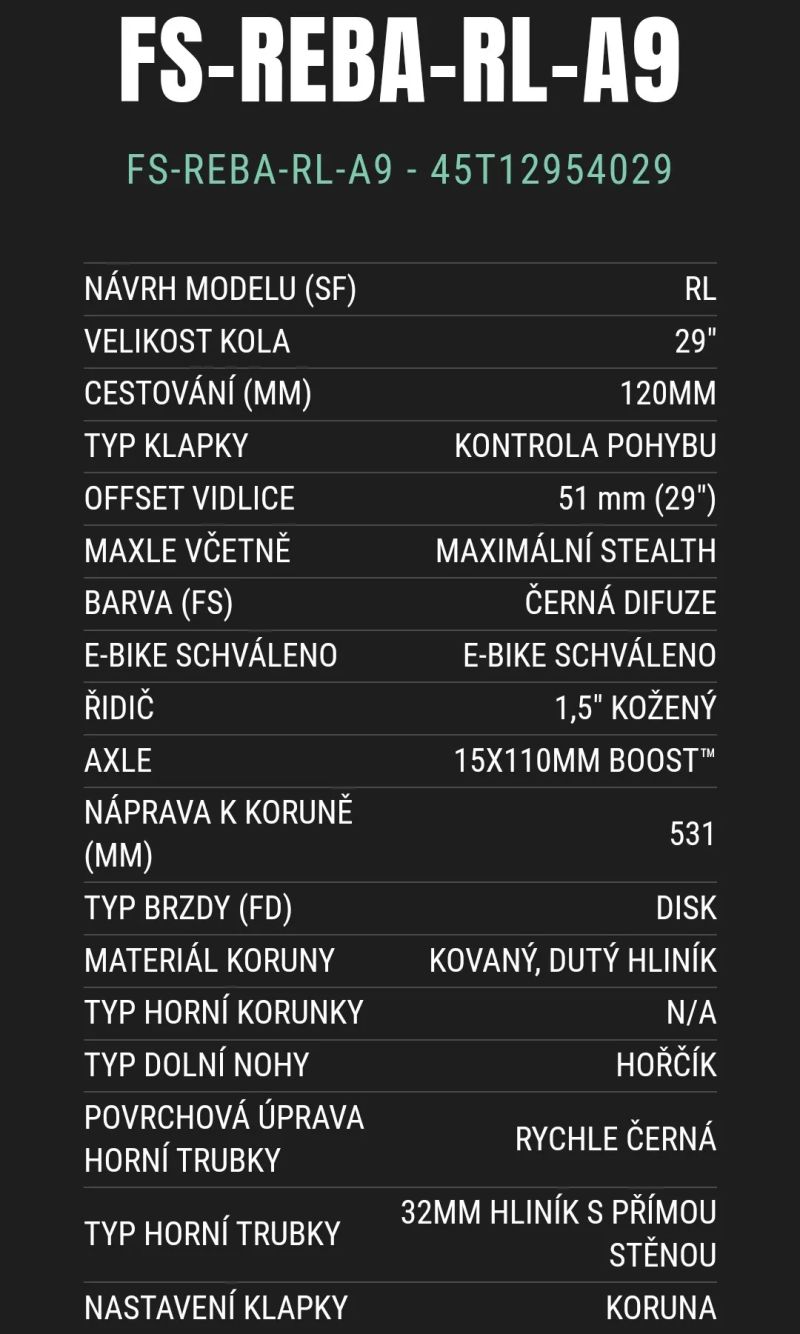 FS-REBA-RL-A9

FS-REBA-RL-A9 - 45T12954029

| | |
|---|---|
| NÁVRH MODELU (SF) | RL |
| VELIKOST KOLA | 29" |
| CESTOVÁNÍ (MM) | 120MM |
| TYP KLAPKY | KONTROLA POHYBU |
| OFFSET VIDLICE | 51 mm (29") |
| MAXLE VČETNĚ | MAXIMÁLNÍ STEALTH |
| BARVA (FS) | ČERNÁ DIFUZE |
| E-BIKE SCHVÁLENO | E-BIKE SCHVÁLENO |
| ŘIDIČ | 1,5" KOŽENÝ |
| AXLE | 15X110MM BOOST™ |
| NÁPRAVA K KORUNĚ (MM) | 531 |
| TYP BRZDY (FD) | DISK |
| MATERIÁL KORUNY | KOVANÝ, DUTÝ HLINÍK |
| TYP HORNÍ KORUNKY | N/A |
| TYP DOLNÍ NOHY | HOŘČÍK |
| POVRCHOVÁ ÚPRAVA HORNÍ TRUBKY | RYCHLE ČERNÁ |
| TYP HORNÍ TRUBKY | 32MM HLINÍK S PŘÍMOU STĚNOU |
| NASTAVENÍ KLAPKY | KORUNA |